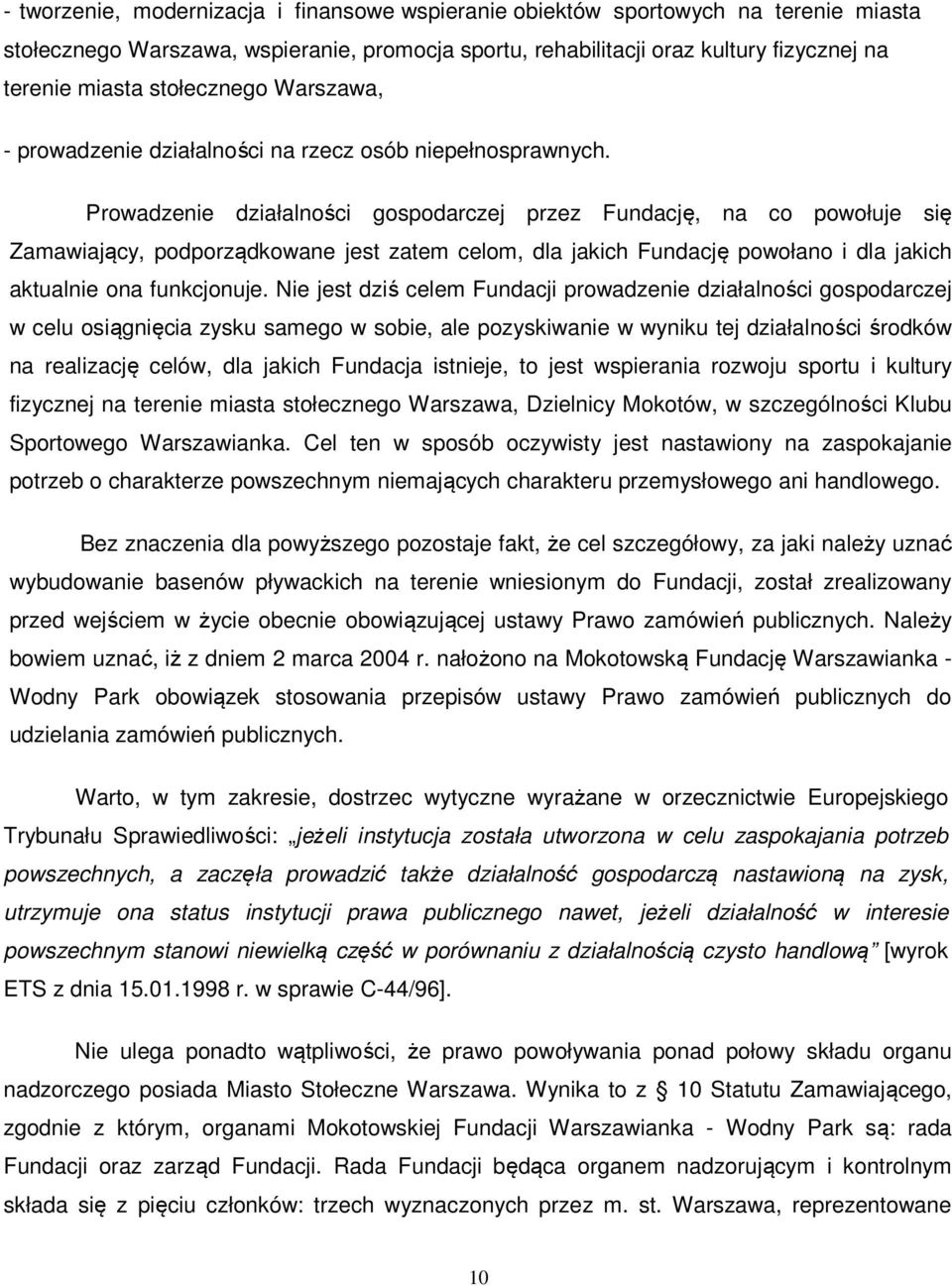 - tworzenie, modernizacja i finansowe wspieranie obiektów sportowych na terenie miasta stołecznego Warszawa, wspieranie, promocja sportu, rehabilitacji oraz kultury fizycznej na terenie miasta stołecznego Warszawa,

- prowadzenie działalności na rzecz osób niepełnosprawnych.

Prowadzenie działalności gospodarczej przez Fundację, na co powołuje się Zamawiający, podporządkowane jest zatem celom, dla jakich Fundację powołano i dla jakich aktualnie ona funkcjonuje. Nie jest dziś celem Fundacji prowadzenie działalności gospodarczej w celu osiągnięcia zysku samego w sobie, ale pozyskiwanie w wyniku tej działalności środków na realizację celów, dla jakich Fundacja istnieje, to jest wspierania rozwoju sportu i kultury fizycznej na terenie miasta stołecznego Warszawa, Dzielnicy Mokotów, w szczególności Klubu Sportowego Warszawianka. Cel ten w sposób oczywisty jest nastawiony na zaspokajanie potrzeb o charakterze powszechnym niemających charakteru przemysłowego ani handlowego.

Bez znaczenia dla powyższego pozostaje fakt, że cel szczegółowy, za jaki należy uznać wybudowanie basenów pływackich na terenie wniesionym do Fundacji, został zrealizowany przed wejściem w życie obecnie obowiązującej ustawy Prawo zamówień publicznych. Należy bowiem uznać, iż z dniem 2 marca 2004 r. nałożono na Mokotowską Fundację Warszawianka - Wodny Park obowiązek stosowania przepisów ustawy Prawo zamówień publicznych do udzielania zamówień publicznych.

Warto, w tym zakresie, dostrzec wytyczne wyrażane w orzecznictwie Europejskiego Trybunału Sprawiedliwości: „jeżeli instytucja została utworzona w celu zaspokajania potrzeb powszechnych, a zaczęła prowadzić także działalność gospodarczą nastawioną na zysk, utrzymuje ona status instytucji prawa publicznego nawet, jeżeli działalność w interesie powszechnym stanowi niewielką część w porównaniu z działalnością czysto handlową” [wyrok ETS z dnia 15.01.1998 r. w sprawie C-44/96].

Nie ulega ponadto wątpliwości, że prawo powoływania ponad połowy składu organu nadzorczego posiada Miasto Stołeczne Warszawa. Wynika to z § 10 Statutu Zamawiającego, zgodnie z którym, organami Mokotowskiej Fundacji Warszawianka - Wodny Park są: rada Fundacji oraz zarząd Fundacji. Rada Fundacji będąca organem nadzorującym i kontrolnym składa się z pięciu członków: trzech wyznaczonych przez m. st. Warszawa, reprezentowane

10